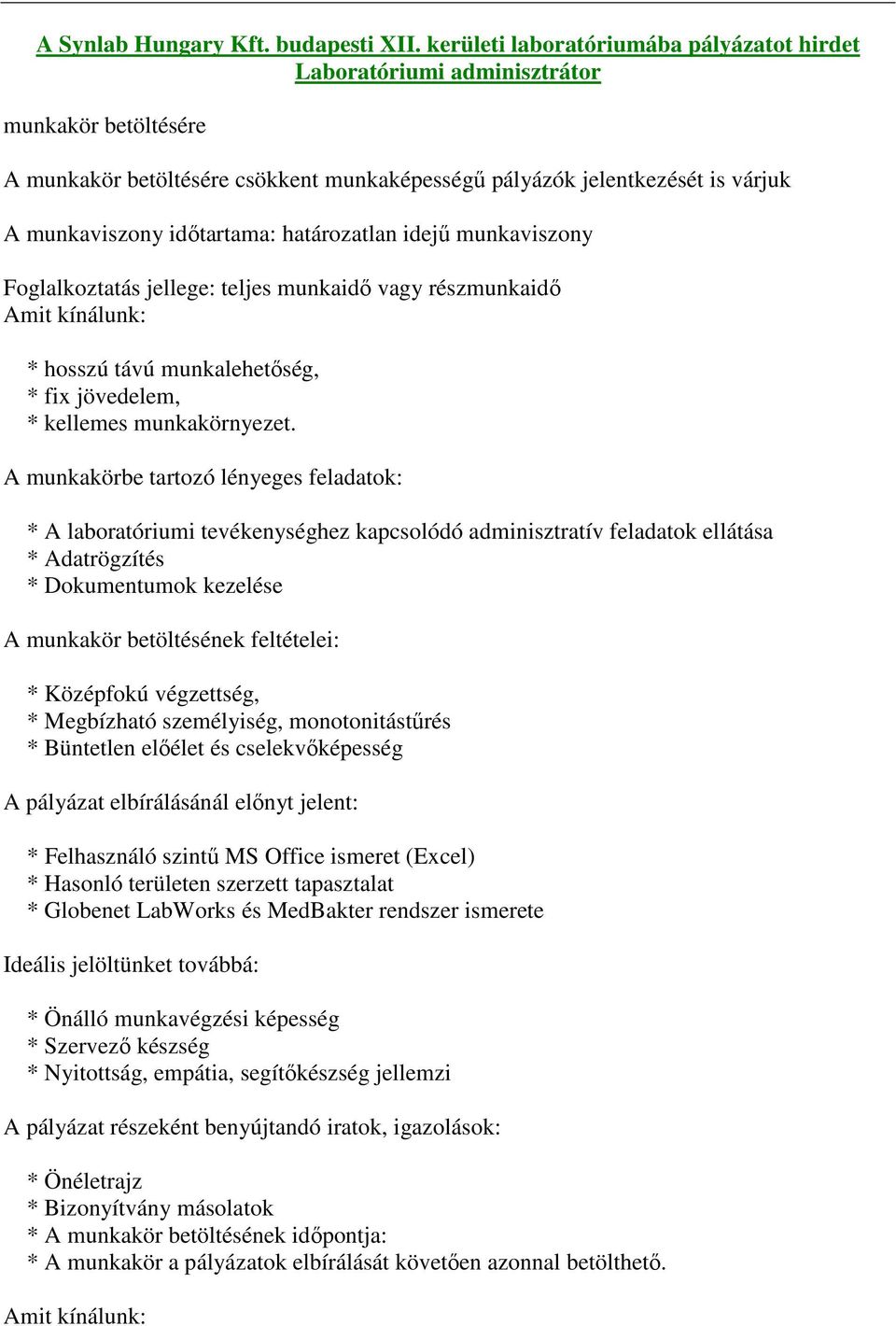 A Synlab Hungary Kft. budapesti XII. kerületi laboratóriumába pályázatot hirdet Laboratóriumi adminisztrátor

munkakör betöltésére

A munkakör betöltésére csökkent munkaképességű pályázók jelentkezését is várjuk

A munkaviszony időtartama: határozatlan idejű munkaviszony

Foglalkoztatás jellege: teljes munkaidő vagy részmunkaidő
Amit kínálunk:

* hosszú távú munkalehetőség,
* fix jövedelem,
* kellemes munkakörnyezet.

A munkakörbe tartozó lényeges feladatok:

* A laboratóriumi tevékenységhez kapcsolódó adminisztratív feladatok ellátása
* Adatrögzítés
* Dokumentumok kezelése

A munkakör betöltésének feltételei:

* Középfokú végzettség,
* Megbízható személyiség, monotonitástűrés
* Büntetlen előélet és cselekvőképesség

A pályázat elbírálásánál előnyt jelent:

* Felhasználó szintű MS Office ismeret (Excel)
* Hasonló területen szerzett tapasztalat
* Globenet LabWorks és MedBakter rendszer ismerete

Ideális jelöltünket továbbá:

* Önálló munkavégzési képesség
* Szervező készség
* Nyitottság, empátia, segítőkészség jellemzi

A pályázat részeként benyújtandó iratok, igazolások:

* Önéletrajz
* Bizonyítvány másolatok
* A munkakör betöltésének időpontja:
* A munkakör a pályázatok elbírálását követően azonnal betölthető.

Amit kínálunk: